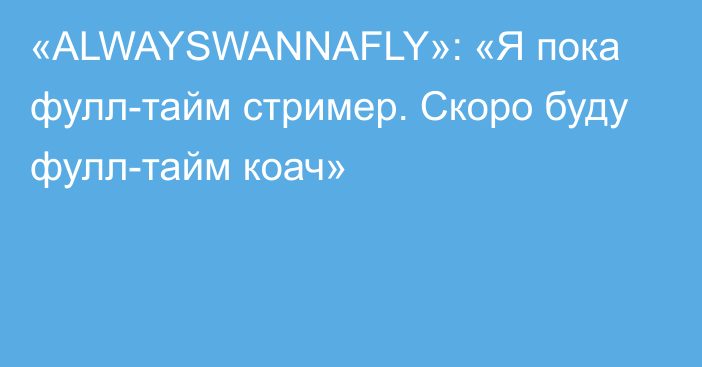 «ALWAYSWANNAFLY»: «Я пока фулл-тайм стример. Скоро буду фулл-тайм коач»